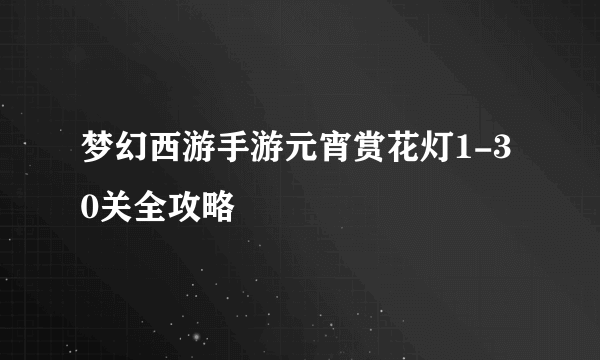 梦幻西游手游元宵赏花灯1-30关全攻略